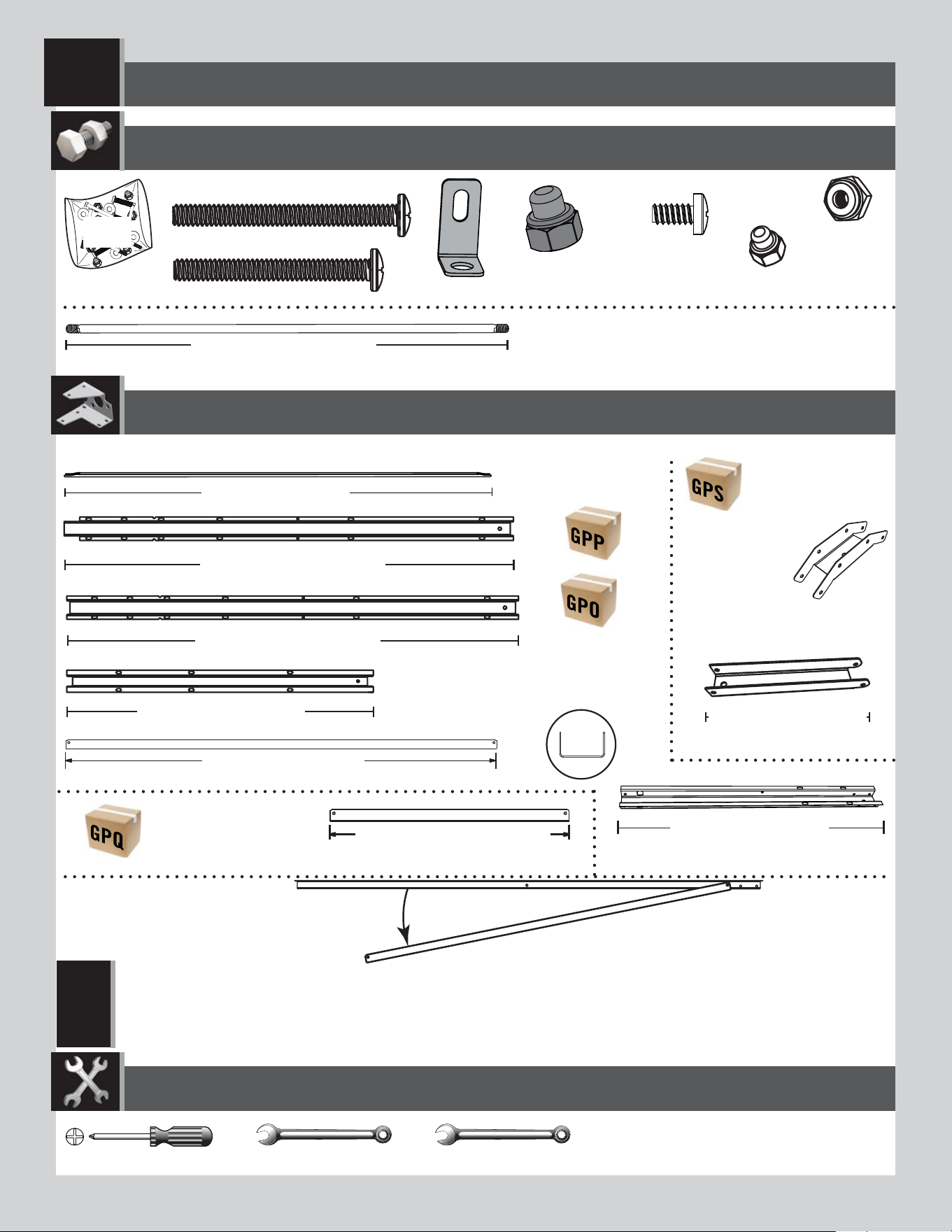 GPS

GPP

GPO

GPQ